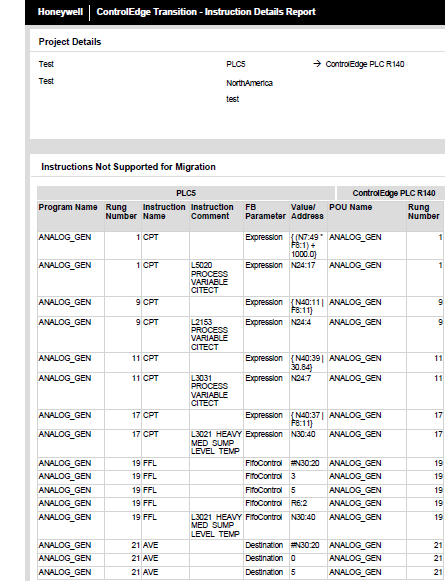 Honeywell | ControlEdge Transition - Instruction Details Report

Project Details

Test
Test

PLC5
NorthAmerica
test

→ ControlEdge PLC R140

Instructions Not Supported for Migration

| PLC5 | | | | | | ControlEdge PLC R140 | |
|---|---|---|---|---|---|---|---|
| Program Name | Rung Number | Instruction Name | Instruction Comment | FB Parameter | Value/ Address | POU Name | Rung Number |
| ANALOG_GEN | 1 | CPT | | Expression | { (N7:49 * F8:1) + 1000.0} | ANALOG_GEN | 1 |
| ANALOG_GEN | 1 | CPT | L5020 PROCESS VARIABLE CITECT | Expression | N24:17 | ANALOG_GEN | 1 |
| ANALOG_GEN | 9 | CPT | | Expression | { N40:11 \| F8:11} | ANALOG_GEN | 9 |
| ANALOG_GEN | 9 | CPT | L2153 PROCESS VARIABLE CITECT | Expression | N24:4 | ANALOG_GEN | 9 |
| ANALOG_GEN | 11 | CPT | | Expression | { N40:39 \| 30.84} | ANALOG_GEN | 11 |
| ANALOG_GEN | 11 | CPT | L3031 PROCESS VARIABLE CITECT | Expression | N24:7 | ANALOG_GEN | 11 |
| ANALOG_GEN | 17 | CPT | | Expression | { N40:37 \| F8:11} | ANALOG_GEN | 17 |
| ANALOG_GEN | 17 | CPT | L3021 HEAVY MED SUMP LEVEL TEMP | Expression | N30:40 | ANALOG_GEN | 17 |
| ANALOG_GEN | 19 | FFL | | FifoControl | #N30:20 | ANALOG_GEN | 19 |
| ANALOG_GEN | 19 | FFL | | FifoControl | 3 | ANALOG_GEN | 19 |
| ANALOG_GEN | 19 | FFL | | FifoControl | 5 | ANALOG_GEN | 19 |
| ANALOG_GEN | 19 | FFL | | FifoControl | R6:2 | ANALOG_GEN | 19 |
| ANALOG_GEN | 19 | FFL | L3021 HEAVY MED SUMP LEVEL TEMP | FifoControl | N30:40 | ANALOG_GEN | 19 |
| ANALOG_GEN | 21 | AVE | | Destination | #N30:20 | ANALOG_GEN | 21 |
| ANALOG_GEN | 21 | AVE | | Destination | 0 | ANALOG_GEN | 21 |
| ANALOG_GEN | 21 | AVE | | Destination | 5 | ANALOG_GEN | 21 |